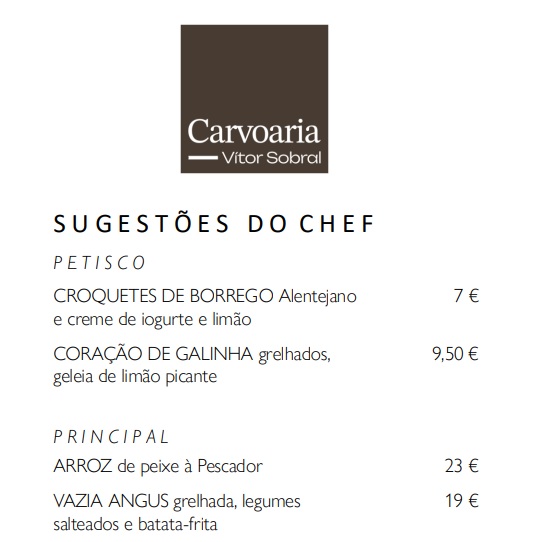 Carvoaria
Vítor Sobral

SUGESTÕES DO CHEF

PETISCO

CROQUETES DE BORREGO Alentejano e creme de iogurte e limão 7 €

CORAÇÃO DE GALINHA grelhados, geleia de limão picante 9,50 €

PRINCIPAL

ARROZ de peixe à Pescador 23 €

VAZIA ANGUS grelhada, legumes salteados e batata-frita 19 €